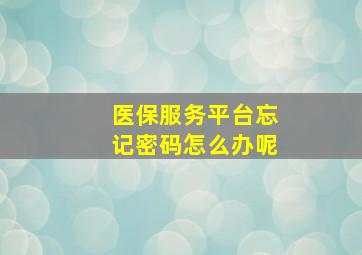 医保服务平台忘记密码怎么办呢